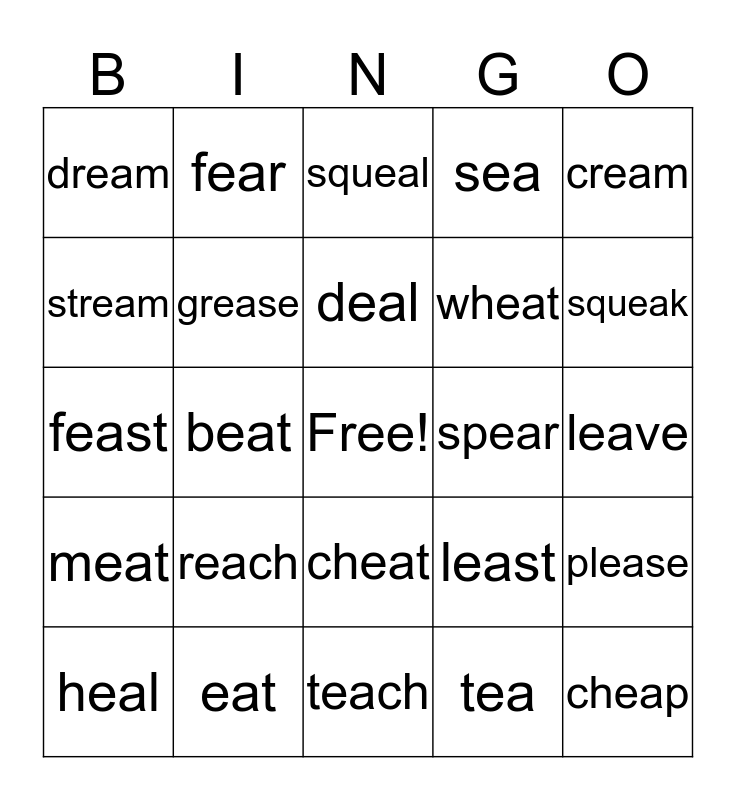 | B | I | N | G | O |
|---|---|---|---|---|
| dream | fear | squeal | sea | cream |
| stream | grease | deal | wheat | squeak |
| feast | beat | Free! | spear | leave |
| meat | reach | cheat | least | please |
| heal | eat | teach | tea | cheap |